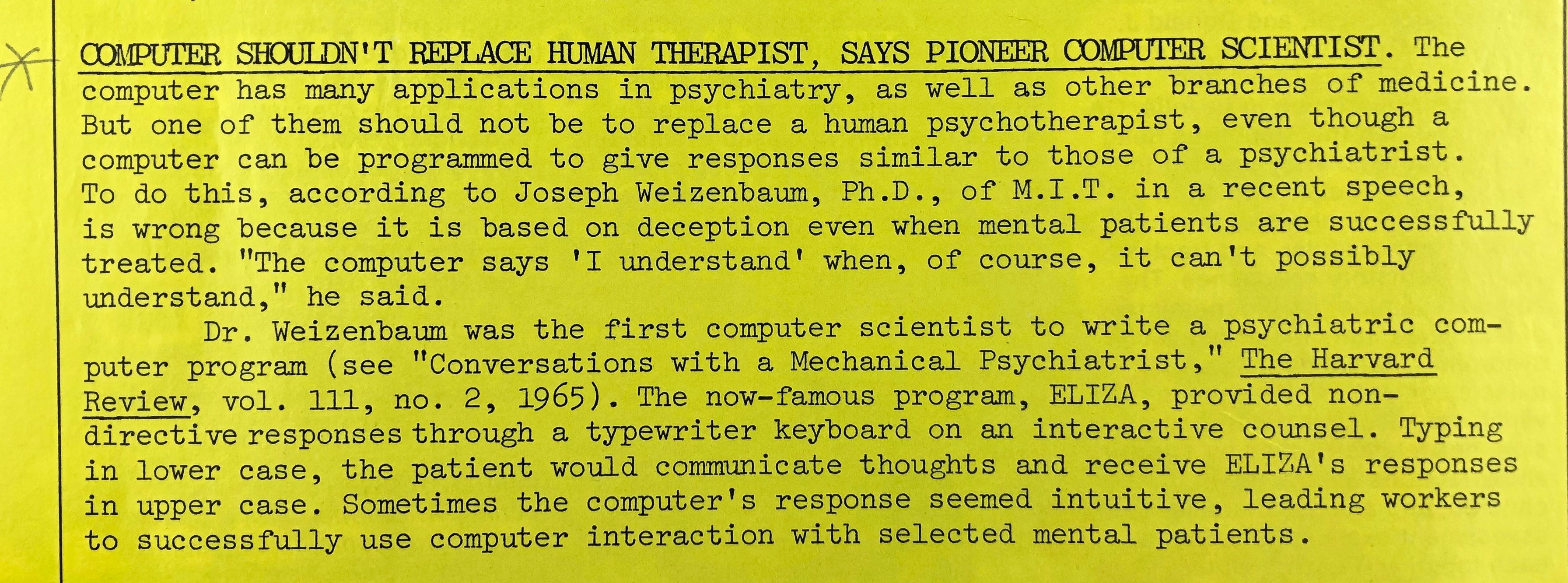 COMPUTER SHOULDN'T REPLACE HUMAN THERAPIST, SAYS PIONEER COMPUTER SCIENTIST. The computer has many applications in psychiatry, as well as other branches of medicine. But one of them should not be to replace a human psychotherapist, even though a computer can be programmed to give responses similar to those of a psychiatrist. To do this, according to Joseph Weizenbaum, Ph.D., of M.I.T. in a recent speech, is wrong because it is based on deception even when mental patients are successfully treated. "The computer says 'I understand' when, of course, it can't possibly understand," he said.

Dr. Weizenbaum was the first computer scientist to write a psychiatric computer program (see "Conversations with a Mechanical Psychiatrist," The Harvard Review, vol. 111, no. 2, 1965). The now-famous program, ELIZA, provided non-directive responses through a typewriter keyboard on an interactive counsel. Typing in lower case, the patient would communicate thoughts and receive ELIZA's responses in upper case. Sometimes the computer's response seemed intuitive, leading workers to successfully use computer interaction with selected mental patients.